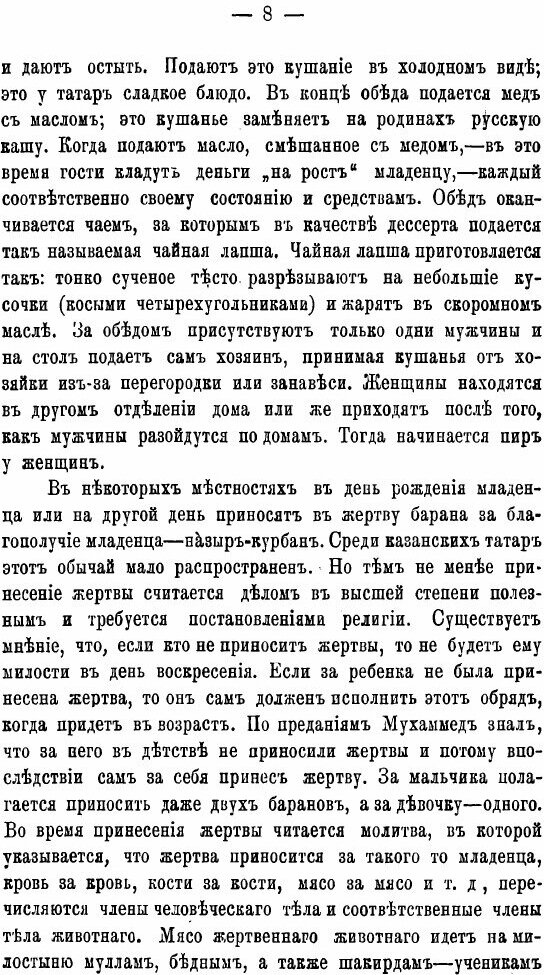 — 8 —

и даютъ остыть. Подаютъ это кушаніе въ холодномъ видѣ; это у татаръ сладкое блюдо. Въ концѣ обѣда подается медъ съ масломъ; это кушанье замѣняетъ на родинахъ русскую кашу. Когда подаютъ масло, смѣшанное съ медомъ,—въ это время гости кладутъ деньги „на ростъ“ младенцу,—каждый соотвѣтственно своему состоянію и средствамъ. Обѣдъ оканчивается чаемъ, за которымъ въ качествѣ дессерта подается такъ называемая чайная лапша. Чайная лапша приготовляется такъ: тонко сученое тѣсто разрѣзываютъ на небольшіе кусочки (косыми четырехугольниками) и жарятъ въ скоромномъ маслѣ. За обѣдомъ присутствуютъ только одни мужчины и на столъ подаетъ самъ хозяинъ, принимая кушанья отъ хозяйки изъ-за перегородки или занавѣси. Женщины находятся въ другомъ отдѣленіи дома или же приходятъ послѣ того, какъ мужчины разойдутся по домамъ. Тогда начинается пиръ у женщинъ.

Въ нѣкоторыхъ мѣстностяхъ въ день рожденія младенца или на другой день приносятъ въ жертву барана за благополучіе младенца—назыръ-курбанъ. Среди казанскихъ татаръ этотъ обычай мало распространенъ. Но тѣмъ не менѣе принесеніе жертвы считается дѣломъ въ высшей степени полезнымъ и требуется постановленіями религіи. Существуетъ мнѣніе, что, если кто не приноситъ жертвы, то не будетъ ему милости въ день воскресенія. Если за ребенка не была принесена жертва, то онъ самъ долженъ исполнить этотъ обрядъ, когда придетъ въ возрастъ. По преданіямъ Мухаммедъ зналъ, что за него въ дѣтствѣ не приносили жертвы и потому впослѣдствіи самъ за себя принесъ жертву. За мальчика полагается приносить даже двухъ барановъ, а за дѣвочку—одного. Во время принесенія жертвы читается молитва, въ которой указывается, что жертва приносится за такого то младенца, кровь за кровь, кости за кости, мясо за мясо и т. д, перечисляются члены человѣческаго тѣла и соотвѣтственные члены тѣла животнаго. Мясо жертвеннаго животнаго идетъ на милостыню мулламъ, бѣднымъ, а также шакирдамъ—ученикамъ